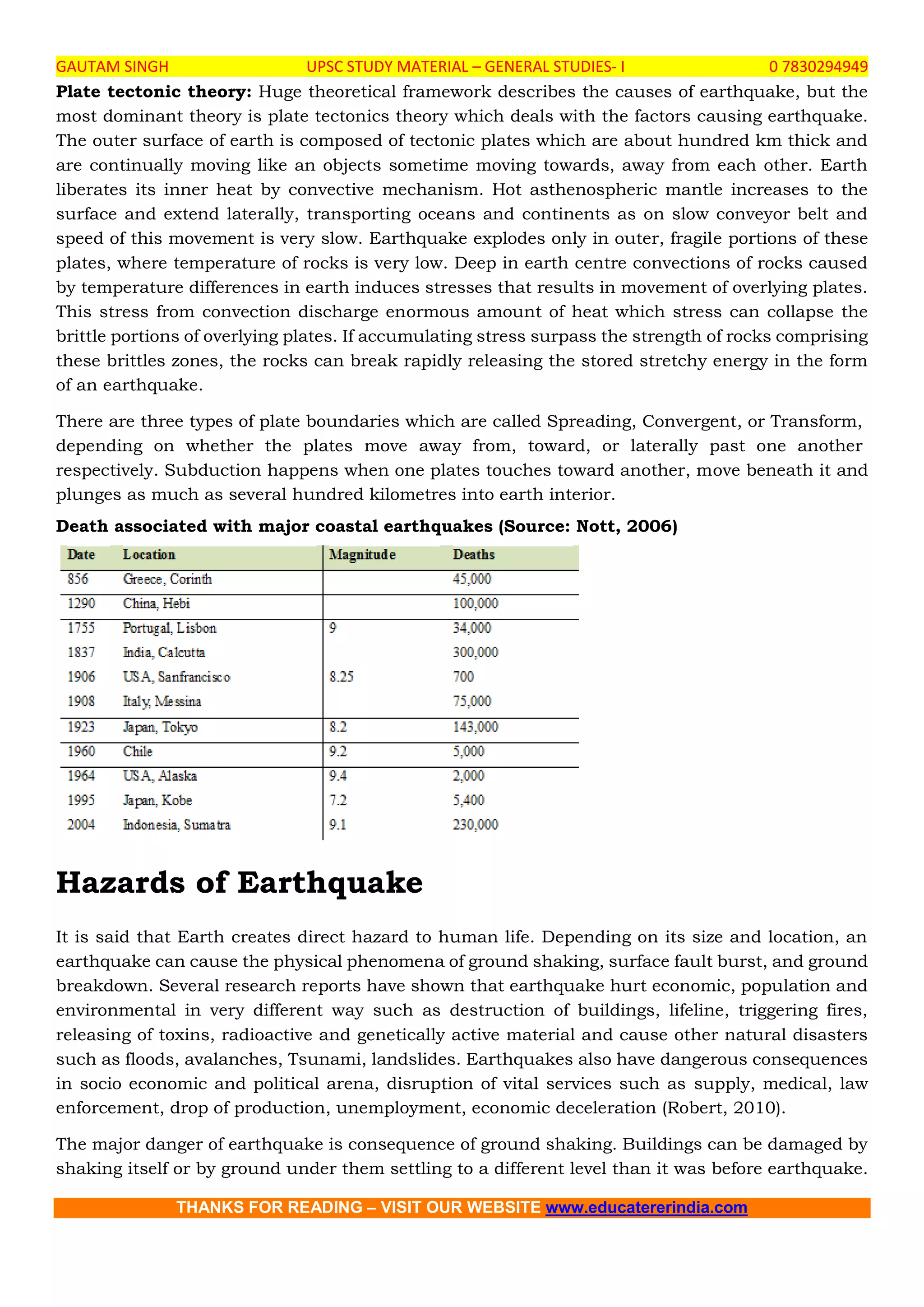 GAUTAM SINGH UPSC STUDY MATERIAL – GENERAL STUDIES- I 0 7830294949

**Plate tectonic theory:** Huge theoretical framework describes the causes of earthquake, but the most dominant theory is plate tectonics theory which deals with the factors causing earthquake. The outer surface of earth is composed of tectonic plates which are about hundred km thick and are continually moving like an objects sometime moving towards, away from each other. Earth liberates its inner heat by convective mechanism. Hot asthenospheric mantle increases to the surface and extend laterally, transporting oceans and continents as on slow conveyor belt and speed of this movement is very slow. Earthquake explodes only in outer, fragile portions of these plates, where temperature of rocks is very low. Deep in earth centre convections of rocks caused by temperature differences in earth induces stresses that results in movement of overlying plates. This stress from convection discharge enormous amount of heat which stress can collapse the brittle portions of overlying plates. If accumulating stress surpass the strength of rocks comprising these brittles zones, the rocks can break rapidly releasing the stored stretchy energy in the form of an earthquake.

There are three types of plate boundaries which are called Spreading, Convergent, or Transform, depending on whether the plates move away from, toward, or laterally past one another respectively. Subduction happens when one plates touches toward another, move beneath it and plunges as much as several hundred kilometres into earth interior.

**Death associated with major coastal earthquakes (Source: Nott, 2006)**

| Date | Location | Magnitude | Deaths |
|---|---|---|---|
| 856 | Greece, Corinth | | 45,000 |
| 1290 | China, Hebi | | 100,000 |
| 1755 | Portugal, Lisbon | 9 | 34,000 |
| 1837 | India, Calcutta | | 300,000 |
| 1906 | USA, Sanfrancisco | 8.25 | 700 |
| 1908 | Italy, Messina | | 75,000 |
| 1923 | Japan, Tokyo | 8.2 | 143,000 |
| 1960 | Chile | 9.2 | 5,000 |
| 1964 | USA, Alaska | 9.4 | 2,000 |
| 1995 | Japan, Kobe | 7.2 | 5,400 |
| 2004 | Indonesia, Sumatra | 9.1 | 230,000 |

# Hazards of Earthquake

It is said that Earth creates direct hazard to human life. Depending on its size and location, an earthquake can cause the physical phenomena of ground shaking, surface fault burst, and ground breakdown. Several research reports have shown that earthquake hurt economic, population and environmental in very different way such as destruction of buildings, lifeline, triggering fires, releasing of toxins, radioactive and genetically active material and cause other natural disasters such as floods, avalanches, Tsunami, landslides. Earthquakes also have dangerous consequences in socio economic and political arena, disruption of vital services such as supply, medical, law enforcement, drop of production, unemployment, economic deceleration (Robert, 2010).

The major danger of earthquake is consequence of ground shaking. Buildings can be damaged by shaking itself or by ground under them settling to a different level than it was before earthquake.

THANKS FOR READING – VISIT OUR WEBSITE www.educatererindia.com